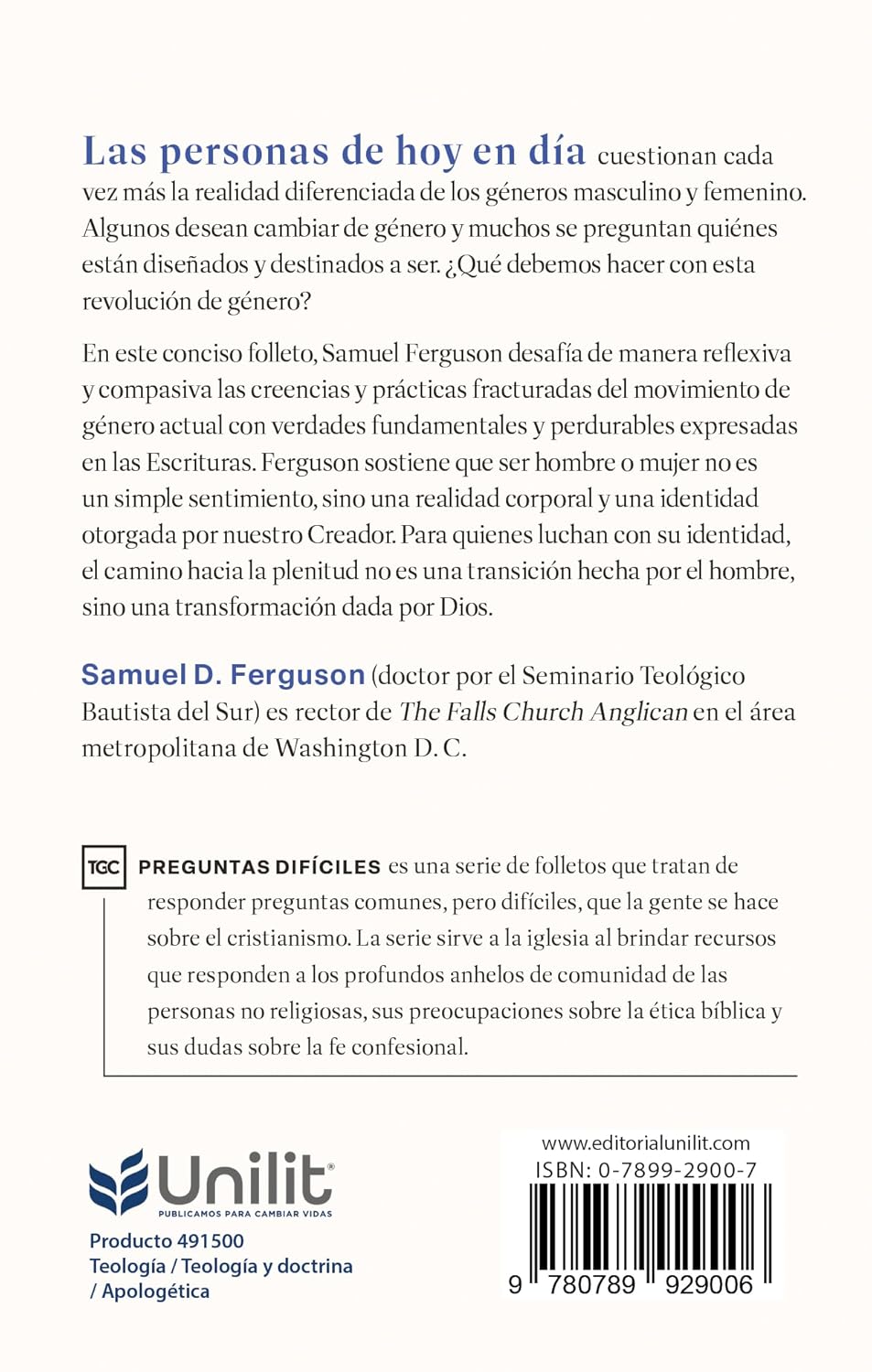 Las personas de hoy en día cuestionan cada vez más la realidad diferenciada de los géneros masculino y femenino. Algunos desean cambiar de género y muchos se preguntan quiénes están diseñados y destinados a ser. ¿Qué debemos hacer con esta revolución de género?

En este conciso folleto, Samuel Ferguson desafía de manera reflexiva y compasiva las creencias y prácticas fracturadas del movimiento de género actual con verdades fundamentales y perdurables expresadas en las Escrituras. Ferguson sostiene que ser hombre o mujer no es un simple sentimiento, sino una realidad corporal y una identidad otorgada por nuestro Creador. Para quienes luchan con su identidad, el camino hacia la plenitud no es una transición hecha por el hombre, sino una transformación dada por Dios.

Samuel D. Ferguson (doctor por el Seminario Teológico Bautista del Sur) es rector de The Falls Church Anglican en el área metropolitana de Washington D. C.

TGC PREGUNTAS DIFÍCILES es una serie de folletos que tratan de responder preguntas comunes, pero difíciles, que la gente se hace sobre el cristianismo. La serie sirve a la iglesia al brindar recursos que responden a los profundos anhelos de comunidad de las personas no religiosas, sus preocupaciones sobre la ética bíblica y sus dudas sobre la fe confesional.

Unilit®
PUBLICAMOS PARA CAMBIAR VIDAS

Producto 491500
Teología / Teología y doctrina / Apologética

www.editorialunilit.com
ISBN: 0-7899-2900-7
9 780789 929006